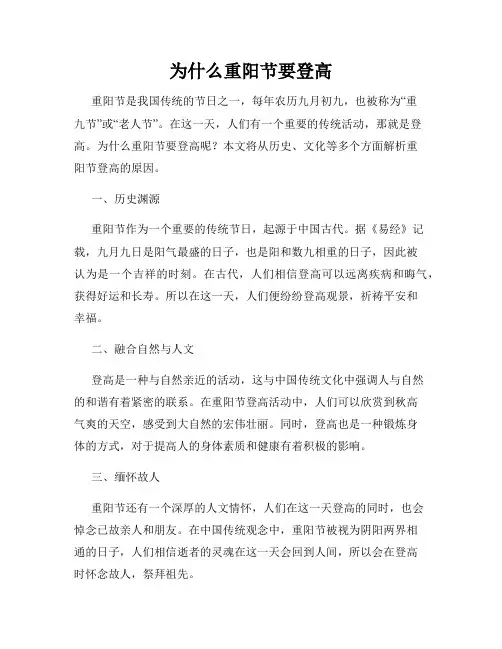 为什么重阳节要登高

重阳节是我国传统的节日之一，每年农历九月初九，也被称为“重九节”或“老人节”。在这一天，人们有一个重要的传统活动，那就是登高。为什么重阳节要登高呢？本文将从历史、文化等多个方面解析重阳节登高的原因。

一、历史渊源

重阳节作为一个重要的传统节日，起源于中国古代。据《易经》记载，九月九日是阳气最盛的日子，也是阳和数九相重的日子，因此被认为是一个吉祥的时刻。在古代，人们相信登高可以远离疾病和晦气，获得好运和长寿。所以在这一天，人们便纷纷登高观景，祈祷平安和幸福。

二、融合自然与人文

登高是一种与自然亲近的活动，这与中国传统文化中强调人与自然的和谐有着紧密的联系。在重阳节登高活动中，人们可以欣赏到秋高气爽的天空，感受到大自然的宏伟壮丽。同时，登高也是一种锻炼身体的方式，对于提高人的身体素质和健康有着积极的影响。

三、缅怀故人

重阳节还有一个深厚的人文情怀，人们在这一天登高的同时，也会悼念已故亲人和朋友。在中国传统观念中，重阳节被视为阴阳两界相通的日子，人们相信逝者的灵魂在这一天会回到人间，所以会在登高时怀念故人，祭拜祖先。